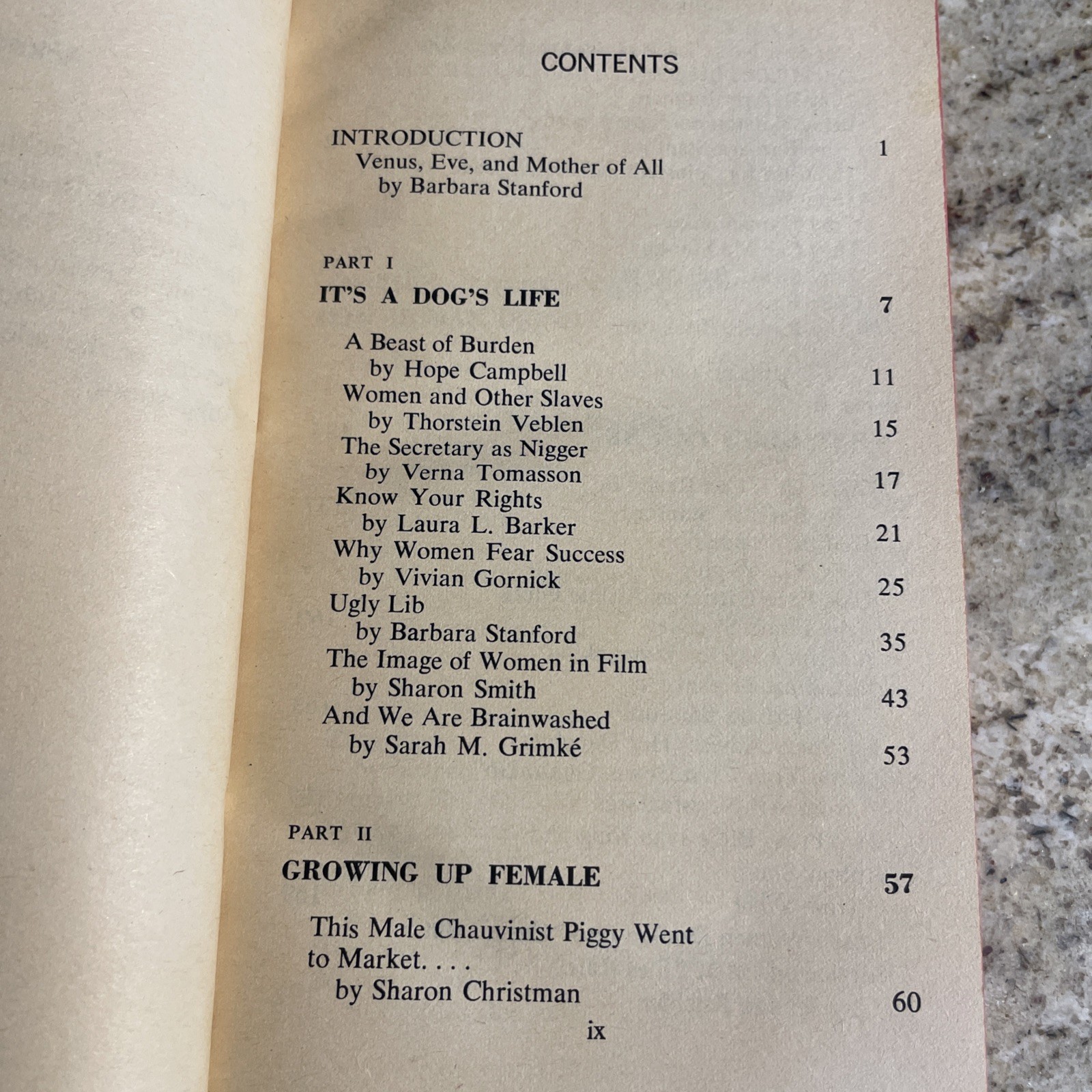 CONTENTS

INTRODUCTION
Venus, Eve, and Mother of All
by Barbara Stanford 1

PART I
IT'S A DOG'S LIFE 7

A Beast of Burden
by Hope Campbell 11
Women and Other Slaves
by Thorstein Veblen 15
The Secretary as Nigger
by Verna Tomasson 17
Know Your Rights
by Laura L. Barker 21
Why Women Fear Success
by Vivian Gornick 25
Ugly Lib
by Barbara Stanford 35
The Image of Women in Film
by Sharon Smith 43
And We Are Brainwashed
by Sarah M. Grimké 53

PART II
GROWING UP FEMALE 57

This Male Chauvinist Piggy Went to Market. . . .
by Sharon Christman 60

ix